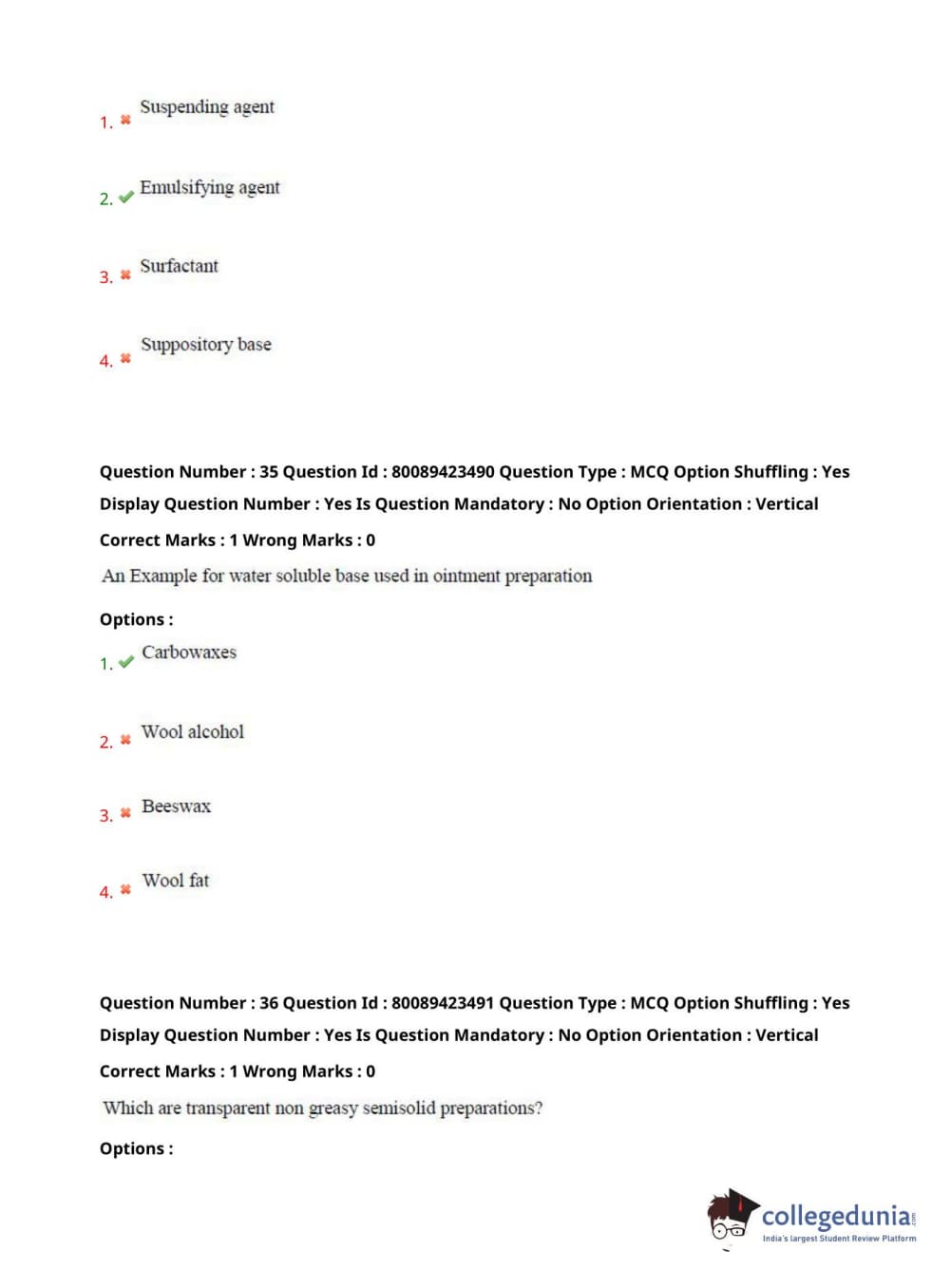 1. Suspending agent

2. Emulsifying agent

3. Surfactant

4. Suppository base

Question Number : 35 Question Id : 80089423490 Question Type : MCQ Option Shuffling : Yes Display Question Number : Yes Is Question Mandatory : No Option Orientation : Vertical

Correct Marks : 1 Wrong Marks : 0

An Example for water soluble base used in ointment preparation

Options :

1. Carbowaxes

2. Wool alcohol

3. Beeswax

4. Wool fat

Question Number : 36 Question Id : 80089423491 Question Type : MCQ Option Shuffling : Yes Display Question Number : Yes Is Question Mandatory : No Option Orientation : Vertical

Correct Marks : 1 Wrong Marks : 0

Which are transparent non greasy semisolid preparations?

Options :

collegedunia.com
India's largest Student Review Platform